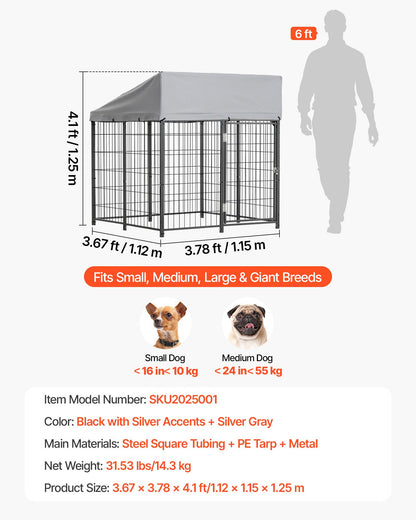 6 ft

4.1 ft / 1.25 m

3.67 ft / 1.12 m

3.78 ft / 1.15 m

Fits Small, Medium, Large & Giant Breeds

Small Dog
< 16 in< 10 kg

Medium Dog
< 24 in< 55 kg

Item Model Number: SKU2025001

Color: Black with Silver Accents + Silver Gray

Main Materials: Steel Square Tubing + PE Tarp + Metal

Net Weight: 31.53 lbs/14.3 kg

Product Size: 3.67 × 3.78 × 4.1 ft/1.12 × 1.15 × 1.25 m